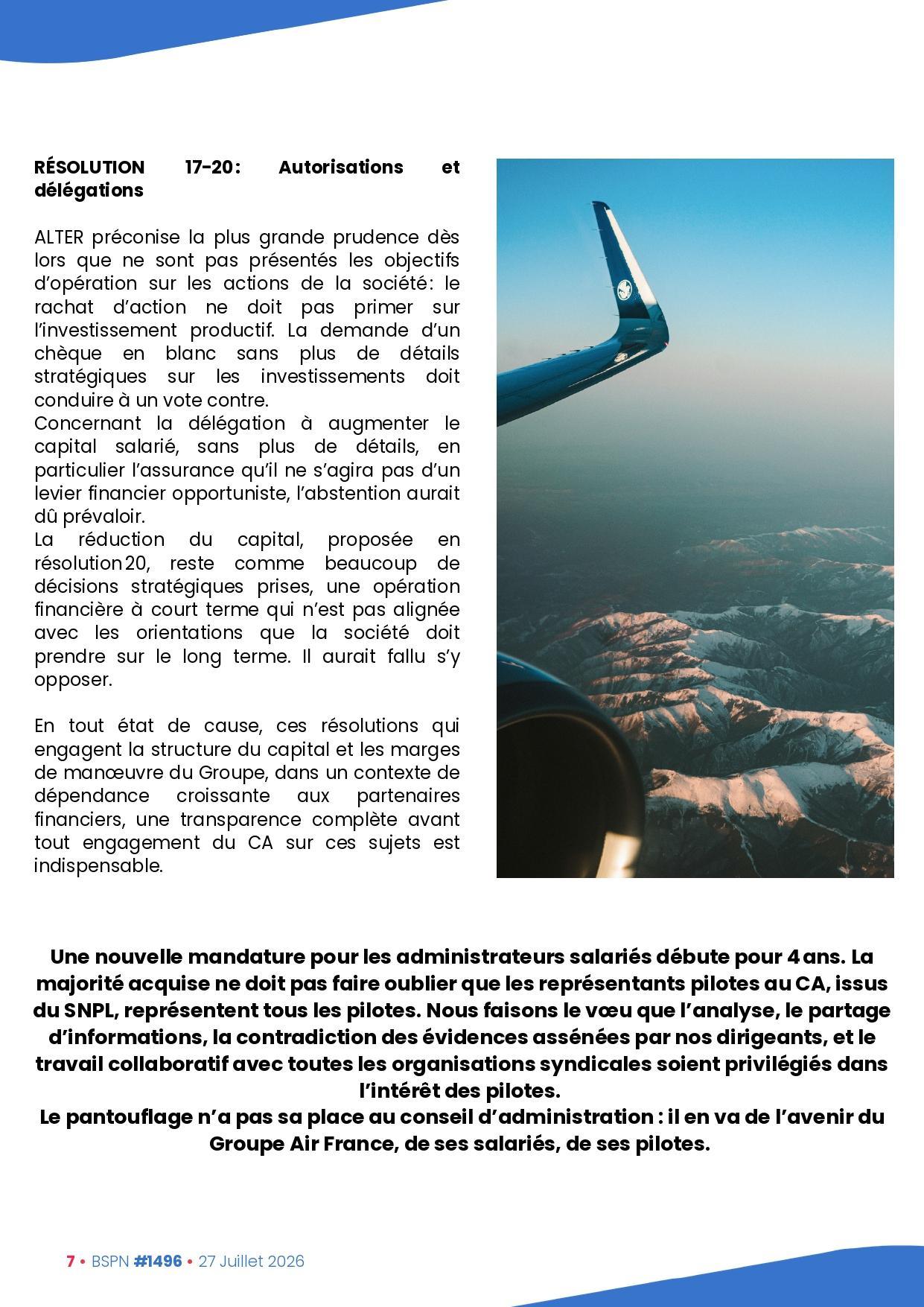 RÉSOLUTION 17-20: Autorisations et délégations

ALTER préconise la plus grande prudence dès lors que ne sont pas présentés les objectifs d'opération sur les actions de la société: le rachat d'action ne doit pas primer sur l'investissement productif. La demande d'un chèque en blanc sans plus de détails stratégiques sur les investissements doit conduire à un vote contre.
Concernant la délégation à augmenter le capital salarié, sans plus de détails, en particulier l'assurance qu'il ne s'agira pas d'un levier financier opportuniste, l'abstention aurait dû prévaloir.
La réduction du capital, proposée en résolution 20, reste comme beaucoup de décisions stratégiques prises, une opération financière à court terme qui n'est pas alignée avec les orientations que la société doit prendre sur le long terme. Il aurait fallu s'y opposer.

En tout état de cause, ces résolutions qui engagent la structure du capital et les marges de manœuvre du Groupe, dans un contexte de dépendance croissante aux partenaires financiers, une transparence complète avant tout engagement du CA sur ces sujets est indispensable.

Une nouvelle mandature pour les administrateurs salariés débute pour 4 ans. La majorité acquise ne doit pas faire oublier que les représentants pilotes au CA, issus du SNPL, représentent tous les pilotes. Nous faisons le vœu que l'analyse, le partage d'informations, la contradiction des évidences assénées par nos dirigeants, et le travail collaboratif avec toutes les organisations syndicales soient privilégiés dans l'intérêt des pilotes.
Le pantouflage n'a pas sa place au conseil d'administration : il en va de l'avenir du Groupe Air France, de ses salariés, de ses pilotes.

7 • BSPN #1496 • 27 Juillet 2026